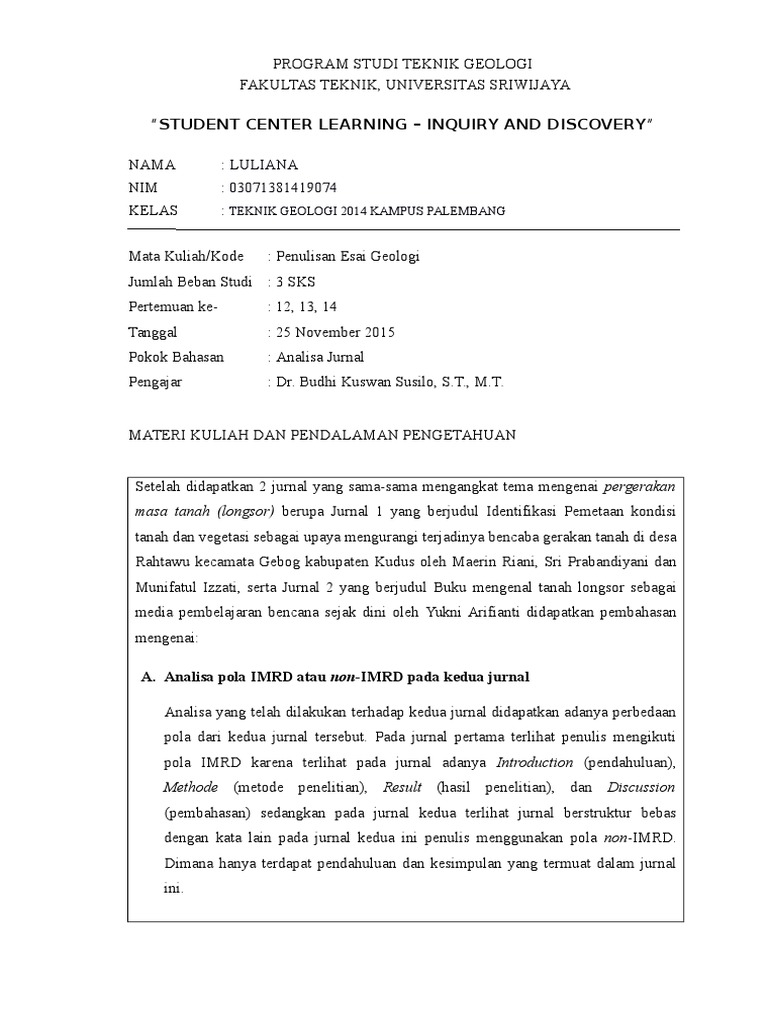 PROGRAM STUDI TEKNIK GEOLOGI
FAKULTAS TEKNIK, UNIVERSITAS SRIWIJAYA

"STUDENT CENTER LEARNING – INQUIRY AND DISCOVERY"

NAMA : LULIANA
NIM : 03071381419074
KELAS : TEKNIK GEOLOGI 2014 KAMPUS PALEMBANG

Mata Kuliah/Kode : Penulisan Esai Geologi
Jumlah Beban Studi : 3 SKS
Pertemuan ke- : 12, 13, 14
Tanggal : 25 November 2015
Pokok Bahasan : Analisa Jurnal
Pengajar : Dr. Budhi Kuswan Susilo, S.T., M.T.

MATERI KULIAH DAN PENDALAMAN PENGETAHUAN

Setelah didapatkan 2 jurnal yang sama-sama mengangkat tema mengenai pergerakan masa tanah (longsor) berupa Jurnal 1 yang berjudul Identifikasi Pemetaan kondisi tanah dan vegetasi sebagai upaya mengurangi terjadinya bencaba gerakan tanah di desa Rahtawu kecamata Gebog kabupaten Kudus oleh Maerin Riani, Sri Prabandiyani dan Munifatul Izzati, serta Jurnal 2 yang berjudul Buku mengenal tanah longsor sebagai media pembelajaran bencana sejak dini oleh Yukni Arifianti didapatkan pembahasan mengenai:

A. Analisa pola IMRD atau non-IMRD pada kedua jurnal

Analisa yang telah dilakukan terhadap kedua jurnal didapatkan adanya perbedaan pola dari kedua jurnal tersebut. Pada jurnal pertama terlihat penulis mengikuti pola IMRD karena terlihat pada jurnal adanya Introduction (pendahuluan), Methode (metode penelitian), Result (hasil penelitian), dan Discussion (pembahasan) sedangkan pada jurnal kedua terlihat jurnal berstruktur bebas dengan kata lain pada jurnal kedua ini penulis menggunakan pola non-IMRD. Dimana hanya terdapat pendahuluan dan kesimpulan yang termuat dalam jurnal ini.